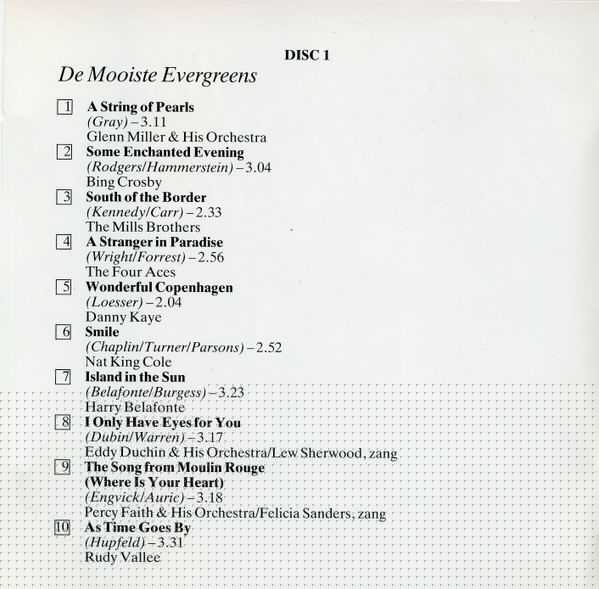 DISC 1

De Mooiste Evergreens

1 A String of Pearls
(Gray) – 3.11
Glenn Miller & His Orchestra

2 Some Enchanted Evening
(Rodgers/Hammerstein) – 3.04
Bing Crosby

3 South of the Border
(Kennedy/Carr) – 2.33
The Mills Brothers

4 A Stranger in Paradise
(Wright/Forrest) – 2.56
The Four Aces

5 Wonderful Copenhagen
(Loesser) – 2.04
Danny Kaye

6 Smile
(Chaplin/Turner/Parsons) – 2.52
Nat King Cole

7 Island in the Sun
(Belafonte/Burgess) – 3.23
Harry Belafonte

8 I Only Have Eyes for You
(Dubin/Warren) – 3.17
Eddy Duchin & His Orchestra/Lew Sherwood, zang

9 The Song from Moulin Rouge
(Where Is Your Heart)
(Engvick/Auric) – 3.18
Percy Faith & His Orchestra/Felicia Sanders, zang

10 As Time Goes By
(Hupfeld) – 3.31
Rudy Vallee